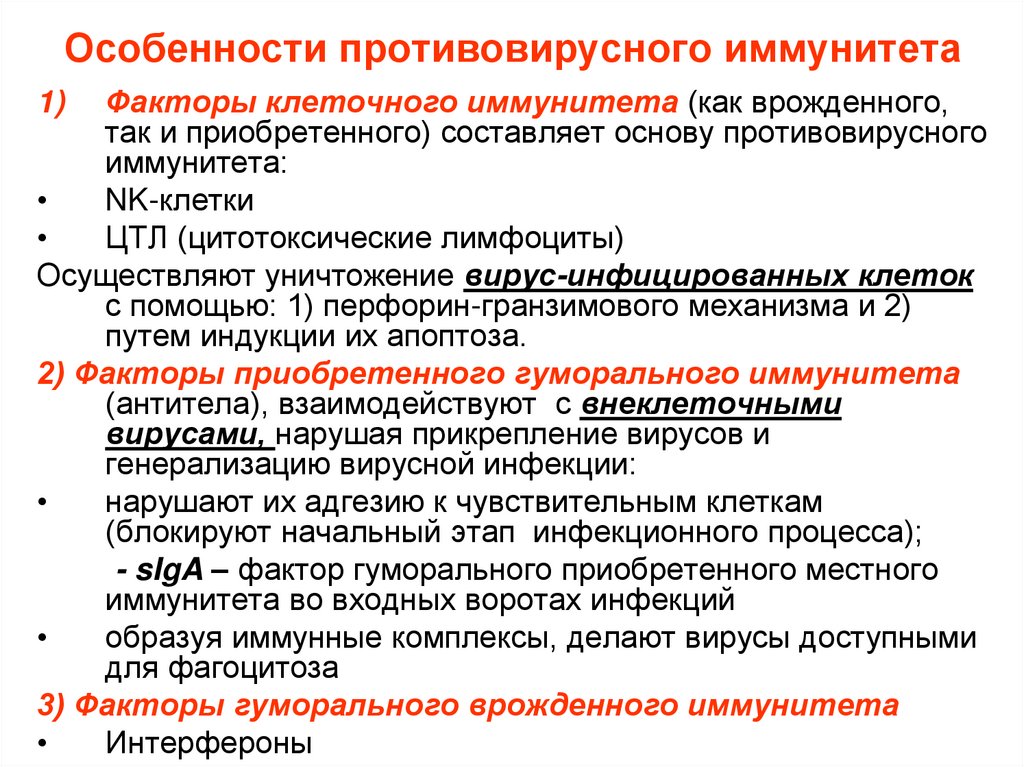 Особенности противовирусного иммунитета

1) Факторы клеточного иммунитета (как врожденного, так и приобретенного) составляет основу противовирусного иммунитета:

• NK-клетки

• ЦТЛ (цитотоксические лимфоциты)

Осуществляют уничтожение вирус-инфицированных клеток с помощью: 1) перфорин-гранзимового механизма и 2) путем индукции их апоптоза.

2) Факторы приобретенного гуморального иммунитета (антитела), взаимодействуют с внеклеточными вирусами, нарушая прикрепление вирусов и генерализацию вирусной инфекции:

• нарушают их адгезию к чувствительным клеткам (блокируют начальный этап инфекционного процесса);

- sIgA – фактор гуморального приобретенного местного иммунитета во входных воротах инфекций

• образуя иммунные комплексы, делают вирусы доступными для фагоцитоза

3) Факторы гуморального врожденного иммунитета

• Интерфероны